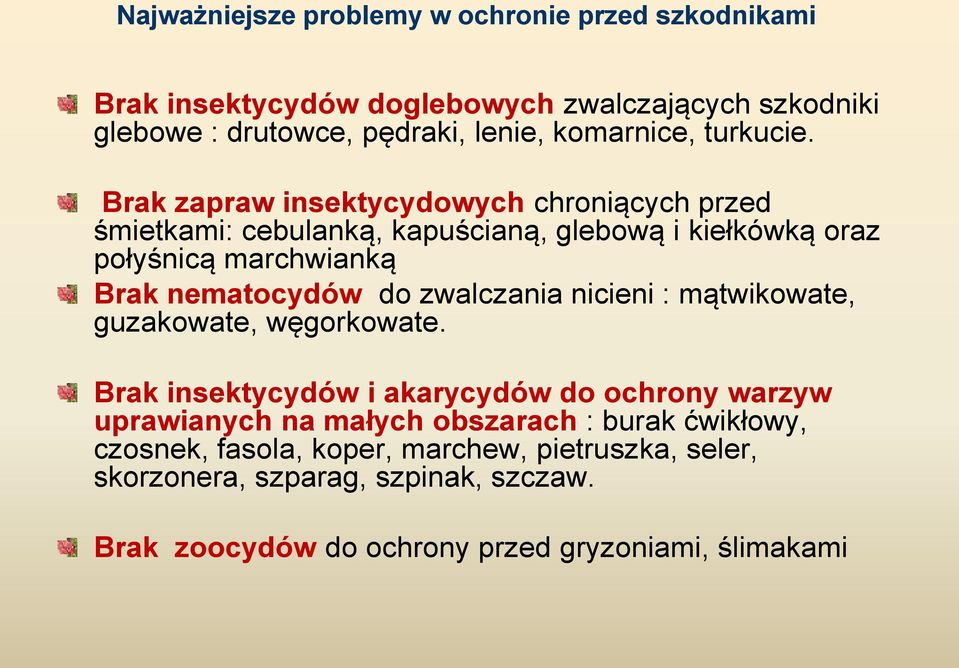 Najważniejsze problemy w ochronie przed szkodnikami

Brak insektycydów doglebowych zwalczających szkodniki glebowe : drutowce, pędraki, lenie, komarnice, turkucie.

Brak zapraw insektycydowych chroniących przed śmietkami: cebulanką, kapuścianą, glebową i kiełkówką oraz połyśnicą marchwianką

Brak nematocydów do zwalczania nicieni : mątwikowate, guzakowate, węgorkowate.

Brak insektycydów i akarycydów do ochrony warzyw uprawianych na małych obszarach : burak ćwikłowy, czosnek, fasola, koper, marchew, pietruszka, seler, skorzonera, szparag, szpinak, szczaw.

Brak zoocydów do ochrony przed gryzoniami, ślimakami